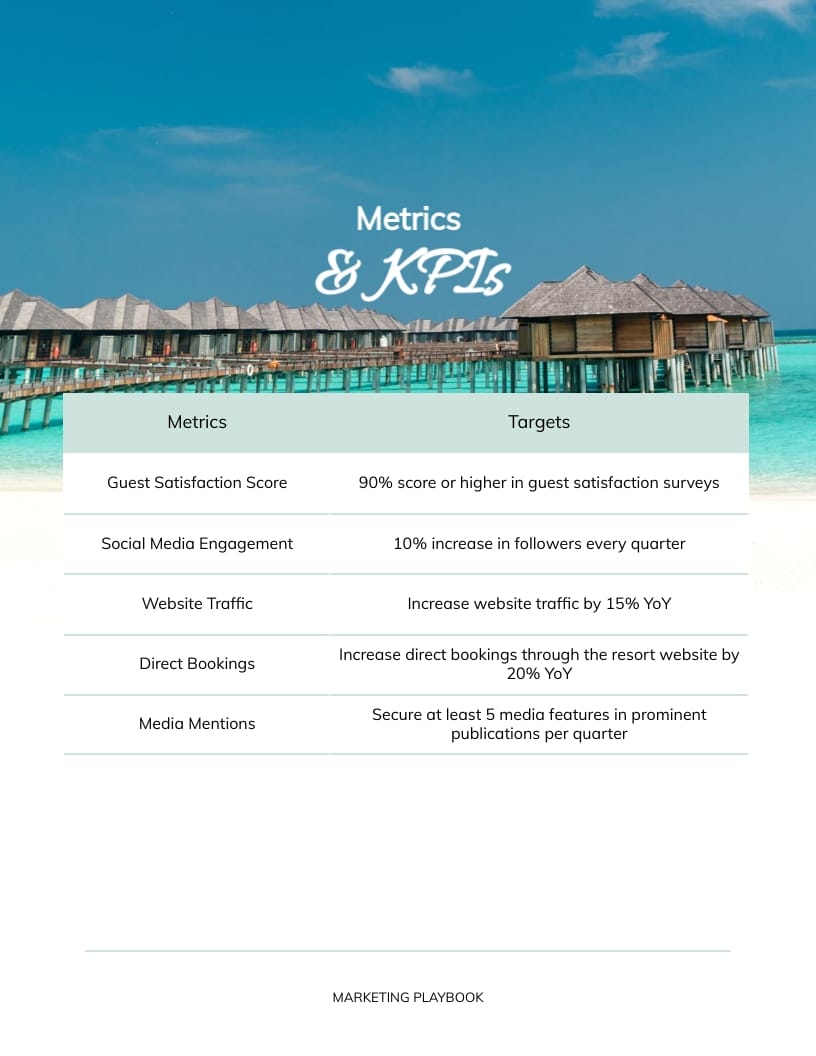 Metrics
& KPIs

| Metrics | Targets |
|---|---|
| Guest Satisfaction Score | 90% score or higher in guest satisfaction surveys |
| Social Media Engagement | 10% increase in followers every quarter |
| Website Traffic | Increase website traffic by 15% YoY |
| Direct Bookings | Increase direct bookings through the resort website by 20% YoY |
| Media Mentions | Secure at least 5 media features in prominent publications per quarter |

MARKETING PLAYBOOK